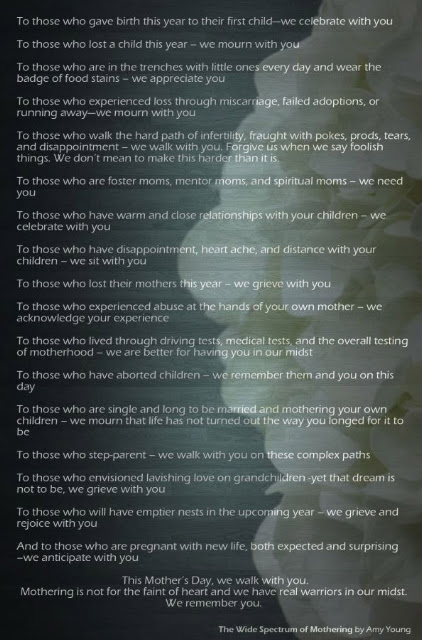 To those who gave birth this year to their first child—we celebrate with you

To those who lost a child this year – we mourn with you

To those who are in the trenches with little ones every day and wear the badge of food stains – we appreciate you

To those who experienced loss through miscarriage, failed adoptions, or running away—we mourn with you

To those who walk the hard path of infertility, fraught with pokes, prods, tears, and disappointment – we walk with you. Forgive us when we say foolish things. We don't mean to make this harder than it is.

To those who are foster moms, mentor moms, and spiritual moms – we need you

To those who have warm and close relationships with your children – we celebrate with you

To those who have disappointment, heart ache, and distance with your children – we sit with you

To those who lost their mothers this year – we grieve with you

To those who experienced abuse at the hands of your own mother – we acknowledge your experience

To those who lived through driving tests, medical tests, and the overall testing of motherhood – we are better for having you in our midst

To those who have aborted children – we remember them and you on this day

To those who are single and long to be married and mothering your own children – we mourn that life has not turned out the way you longed for it to be

To those who step-parent – we walk with you on these complex paths

To those who envisioned lavishing love on grandchildren -yet that dream is not to be, we grieve with you

To those who will have emptier nests in the upcoming year – we grieve and rejoice with you

And to those who are pregnant with new life, both expected and surprising –we anticipate with you

This Mother's Day, we walk with you.
Mothering is not for the faint of heart and we have real warriors in our midst.
We remember you.

The Wide Spectrum of Mothering by Amy Young